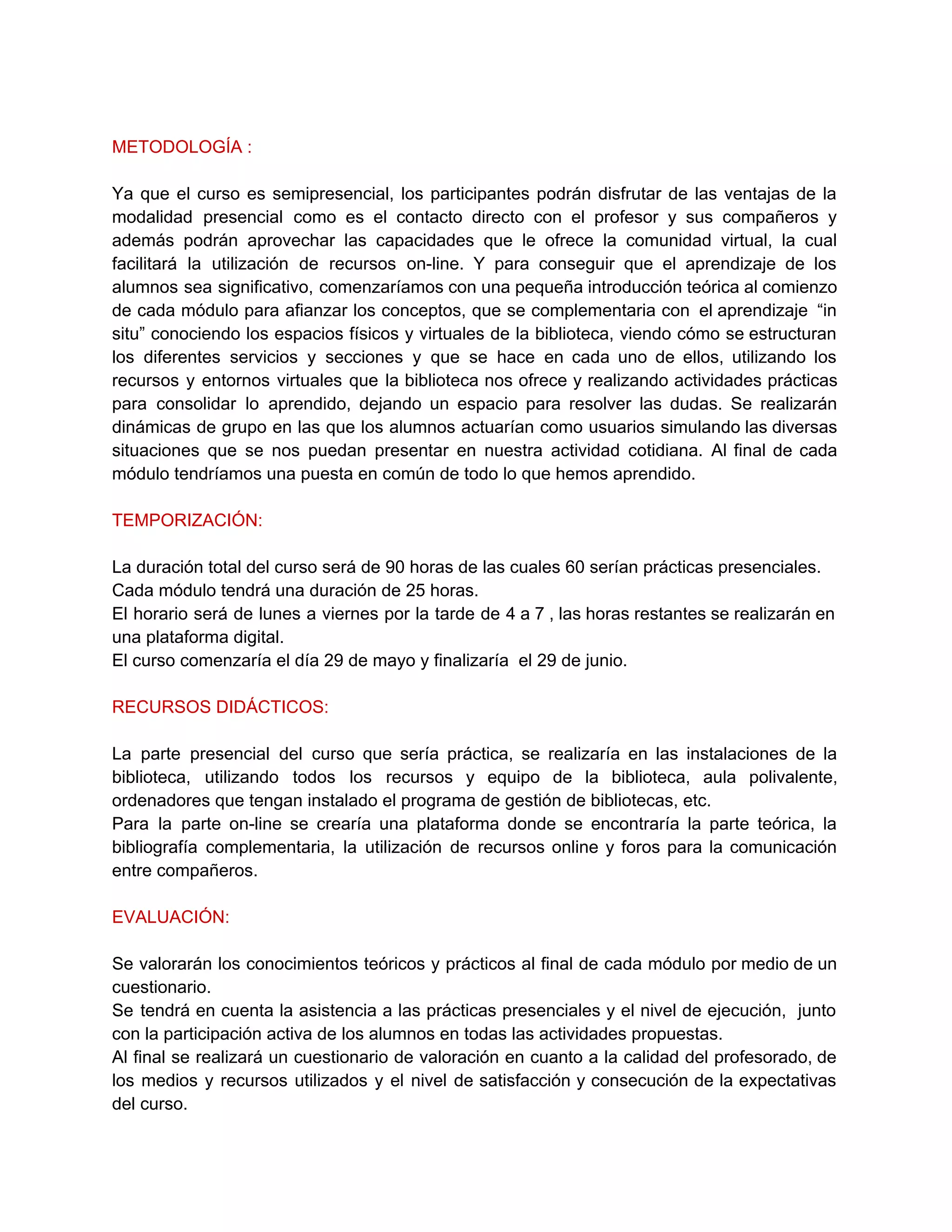 METODOLOGÍA :

Ya que el curso es semipresencial, los participantes podrán disfrutar de las ventajas de la modalidad presencial como es el contacto directo con el profesor y sus compañeros y además podrán aprovechar las capacidades que le ofrece la comunidad virtual, la cual facilitará la utilización de recursos on-line. Y para conseguir que el aprendizaje de los alumnos sea significativo, comenzaríamos con una pequeña introducción teórica al comienzo de cada módulo para afianzar los conceptos, que se complementaria con el aprendizaje “in situ” conociendo los espacios físicos y virtuales de la biblioteca, viendo cómo se estructuran los diferentes servicios y secciones y que se hace en cada uno de ellos, utilizando los recursos y entornos virtuales que la biblioteca nos ofrece y realizando actividades prácticas para consolidar lo aprendido, dejando un espacio para resolver las dudas. Se realizarán dinámicas de grupo en las que los alumnos actuarían como usuarios simulando las diversas situaciones que se nos puedan presentar en nuestra actividad cotidiana. Al final de cada módulo tendríamos una puesta en común de todo lo que hemos aprendido.

TEMPORIZACIÓN:

La duración total del curso será de 90 horas de las cuales 60 serían prácticas presenciales.
Cada módulo tendrá una duración de 25 horas.
El horario será de lunes a viernes por la tarde de 4 a 7 , las horas restantes se realizarán en una plataforma digital.
El curso comenzaría el día 29 de mayo y finalizaría el 29 de junio.

RECURSOS DIDÁCTICOS:

La parte presencial del curso que sería práctica, se realizaría en las instalaciones de la biblioteca, utilizando todos los recursos y equipo de la biblioteca, aula polivalente, ordenadores que tengan instalado el programa de gestión de bibliotecas, etc.
Para la parte on-line se crearía una plataforma donde se encontraría la parte teórica, la bibliografía complementaria, la utilización de recursos online y foros para la comunicación entre compañeros.

EVALUACIÓN:

Se valorarán los conocimientos teóricos y prácticos al final de cada módulo por medio de un cuestionario.
Se tendrá en cuenta la asistencia a las prácticas presenciales y el nivel de ejecución, junto con la participación activa de los alumnos en todas las actividades propuestas.
Al final se realizará un cuestionario de valoración en cuanto a la calidad del profesorado, de los medios y recursos utilizados y el nivel de satisfacción y consecución de la expectativas del curso.